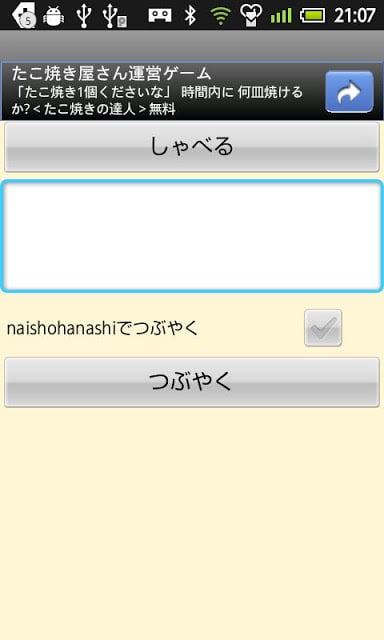 5 21:07

たこ焼き屋さん運営ゲーム
「たこ焼き1個くださいな」 時間内に 何皿焼けるか? < たこ焼きの達人 > 無料

しゃべる

naishohanashiでつぶやく

つぶやく